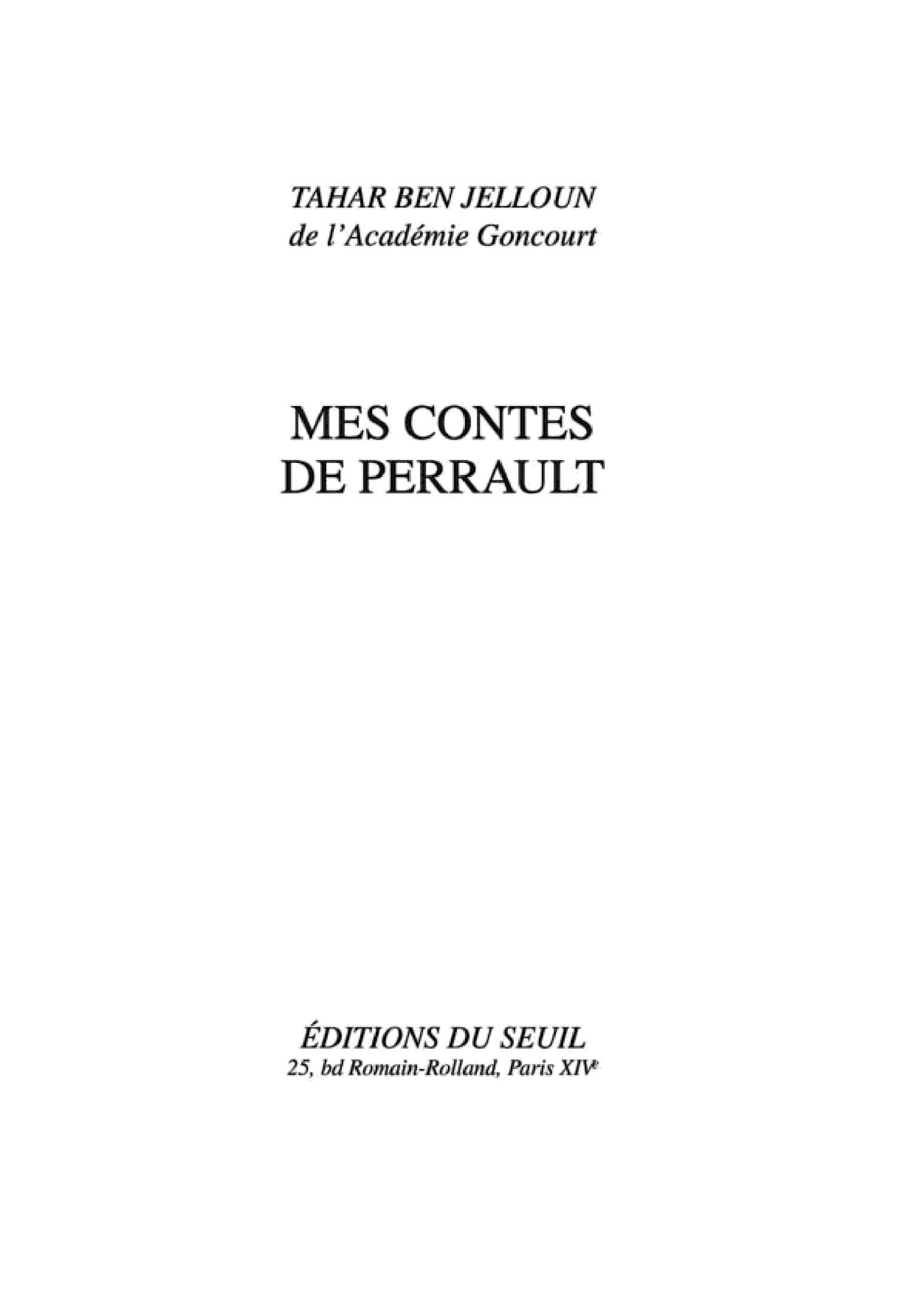 TAHAR BEN JELLOUN
de l'Académie Goncourt

MES CONTES
DE PERRAULT

ÉDITIONS DU SEUIL
25, bd Romain-Rolland, Paris XIVe